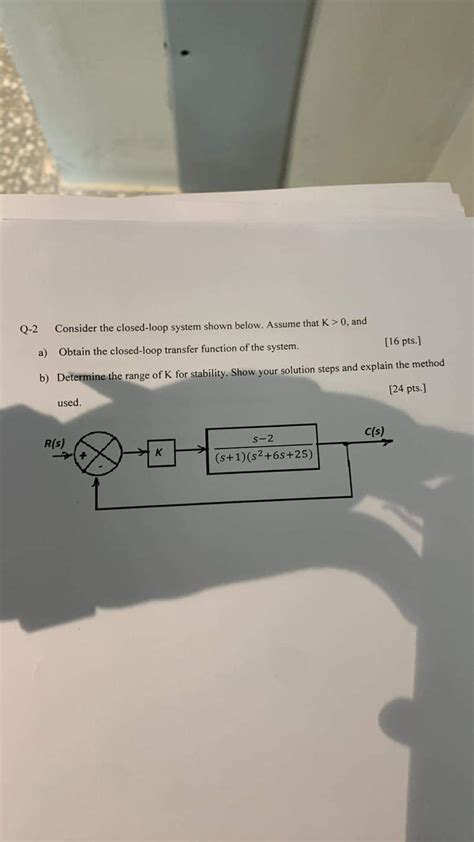 Q-2 Consider the closed-loop system shown below. Assume that K > 0, and

a) Obtain the closed-loop transfer function of the system. [16 pts.]

b) Determine the range of K for stability. Show your solution steps and explain the method used. [24 pts.]

R(s)

+

-

K

$\frac{s-2}{(s+1)(s^2+6s+25)}$

C(s)